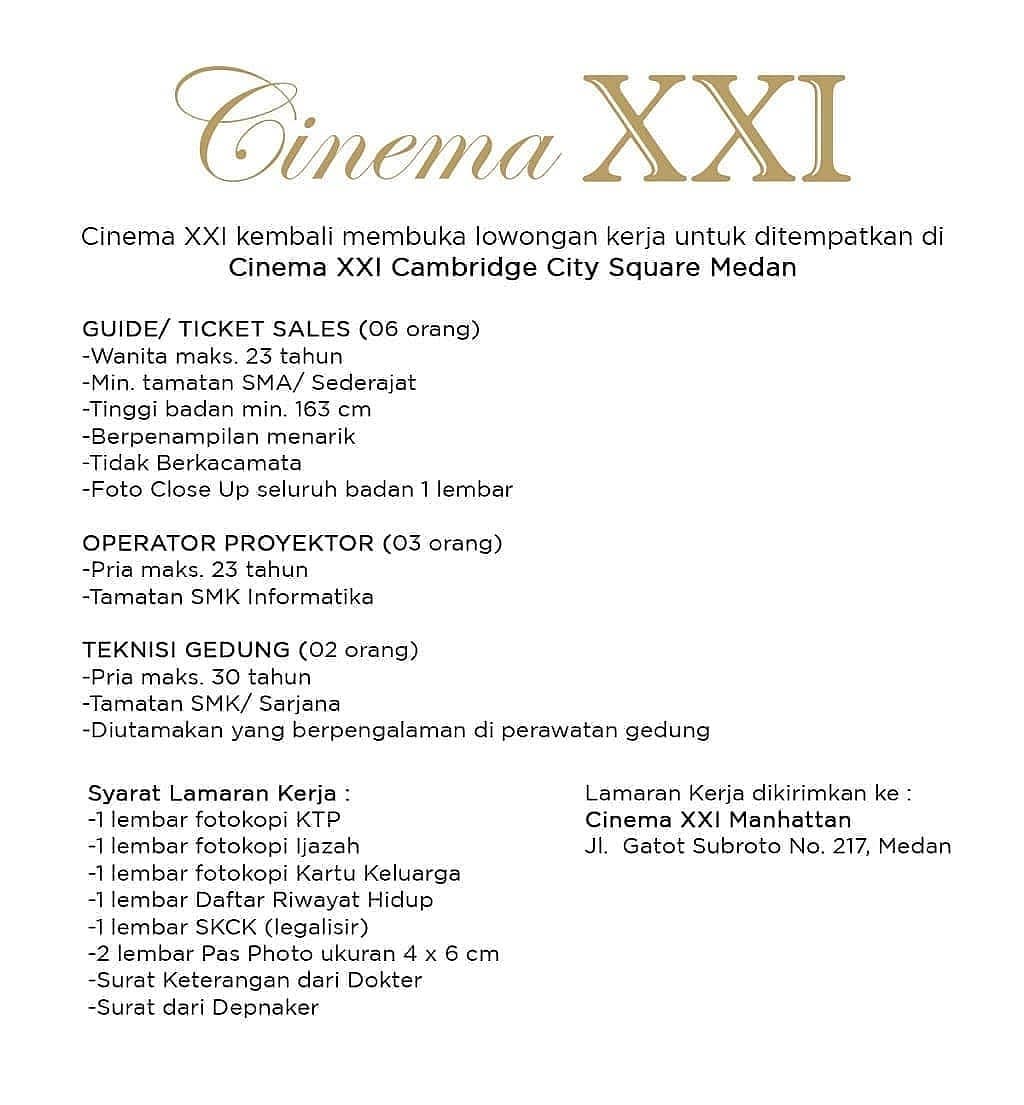 Cinema XXI

Cinema XXI kembali membuka lowongan kerja untuk ditempatkan di
Cinema XXI Cambridge City Square Medan

GUIDE/ TICKET SALES (06 orang)
-Wanita maks. 23 tahun
-Min. tamatan SMA/ Sederajat
-Tinggi badan min. 163 cm
-Berpenampilan menarik
-Tidak Berkacamata
-Foto Close Up seluruh badan 1 lembar

OPERATOR PROYEKTOR (03 orang)
-Pria maks. 23 tahun
-Tamatan SMK Informatika

TEKNISI GEDUNG (02 orang)
-Pria maks. 30 tahun
-Tamatan SMK/ Sarjana
-Diutamakan yang berpengalaman di perawatan gedung

Syarat Lamaran Kerja :
-1 lembar fotokopi KTP
-1 lembar fotokopi Ijazah
-1 lembar fotokopi Kartu Keluarga
-1 lembar Daftar Riwayat Hidup
-1 lembar SKCK (legalisir)
-2 lembar Pas Photo ukuran 4 x 6 cm
-Surat Keterangan dari Dokter
-Surat dari Depnaker

Lamaran Kerja dikirimkan ke :
Cinema XXI Manhattan
Jl. Gatot Subroto No. 217, Medan